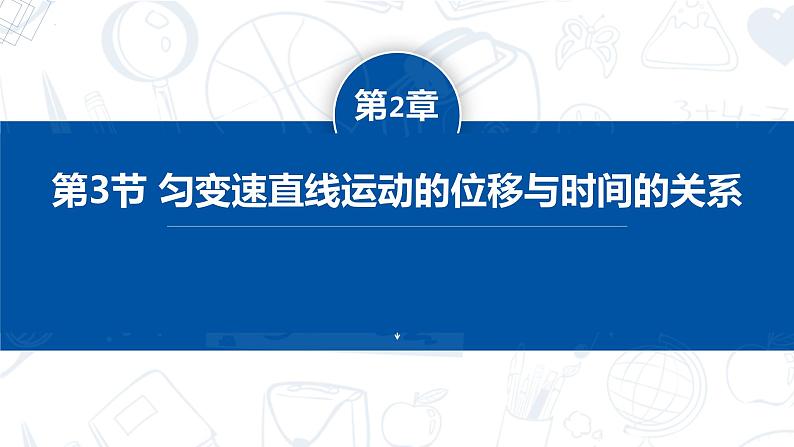 第2章

第3节 匀变速直线运动的位移与时间的关系